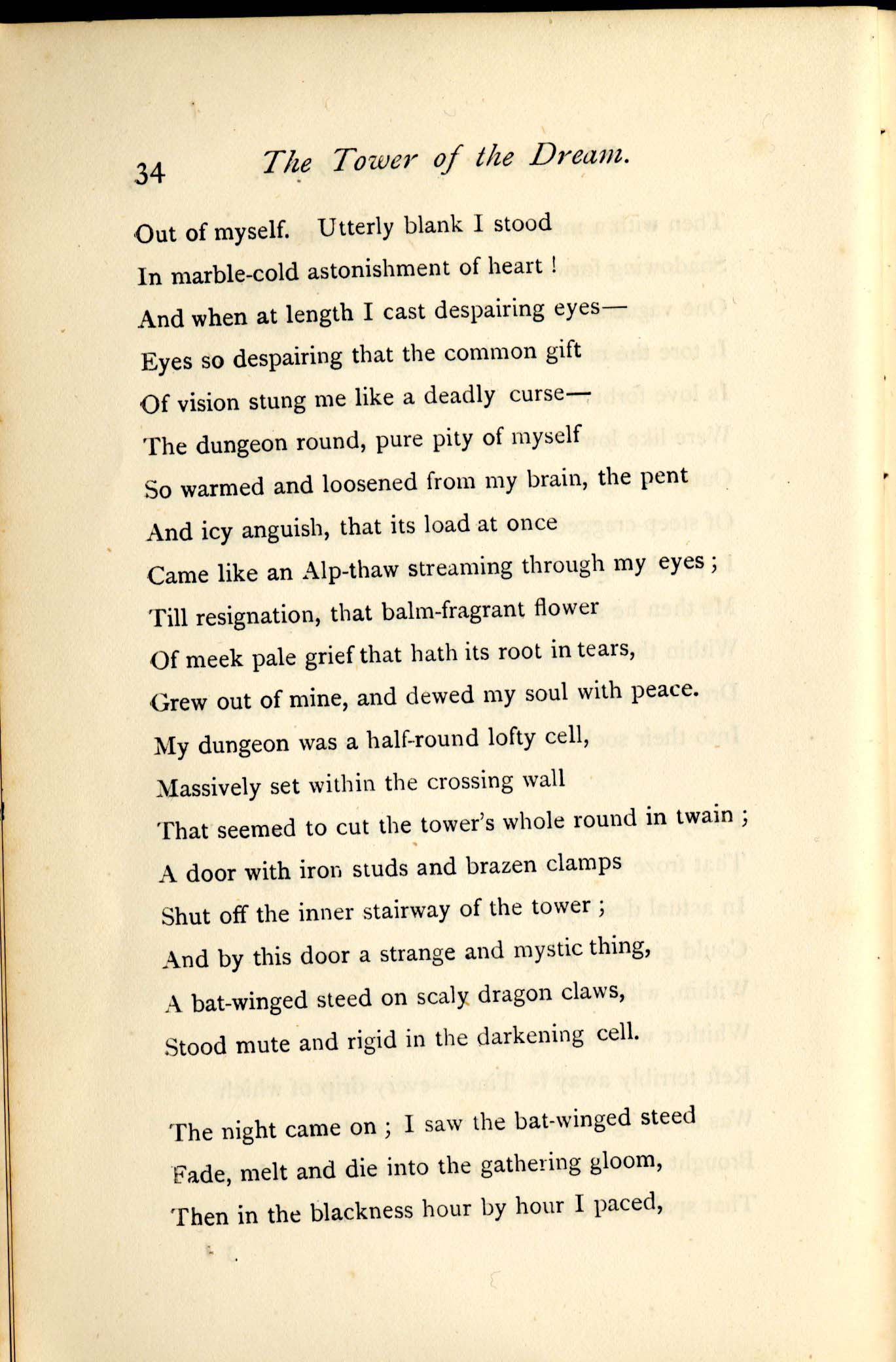 34 The Tower of the Dream.

Out of myself. Utterly blank I stood
In marble-cold astonishment of heart !
And when at length I cast despairing eyes—
Eyes so despairing that the common gift
Of vision stung me like a deadly curse—
The dungeon round, pure pity of myself
So warmed and loosened from my brain, the pent
And icy anguish, that its load at once
Came like an Alp-thaw streaming through my eyes ;
Till resignation, that balm-fragrant flower
Of meek pale grief that hath its root in tears,
Grew out of mine, and dewed my soul with peace.
My dungeon was a half-round lofty cell,
Massively set within the crossing wall
That seemed to cut the tower's whole round in twain ;
A door with iron studs and brazen clamps
Shut off the inner stairway of the tower ;
And by this door a strange and mystic thing,
A bat-winged steed on scaly dragon claws,
Stood mute and rigid in the darkening cell.

The night came on ; I saw the bat-winged steed
Fade, melt and die into the gathering gloom,
Then in the blackness hour by hour I paced,